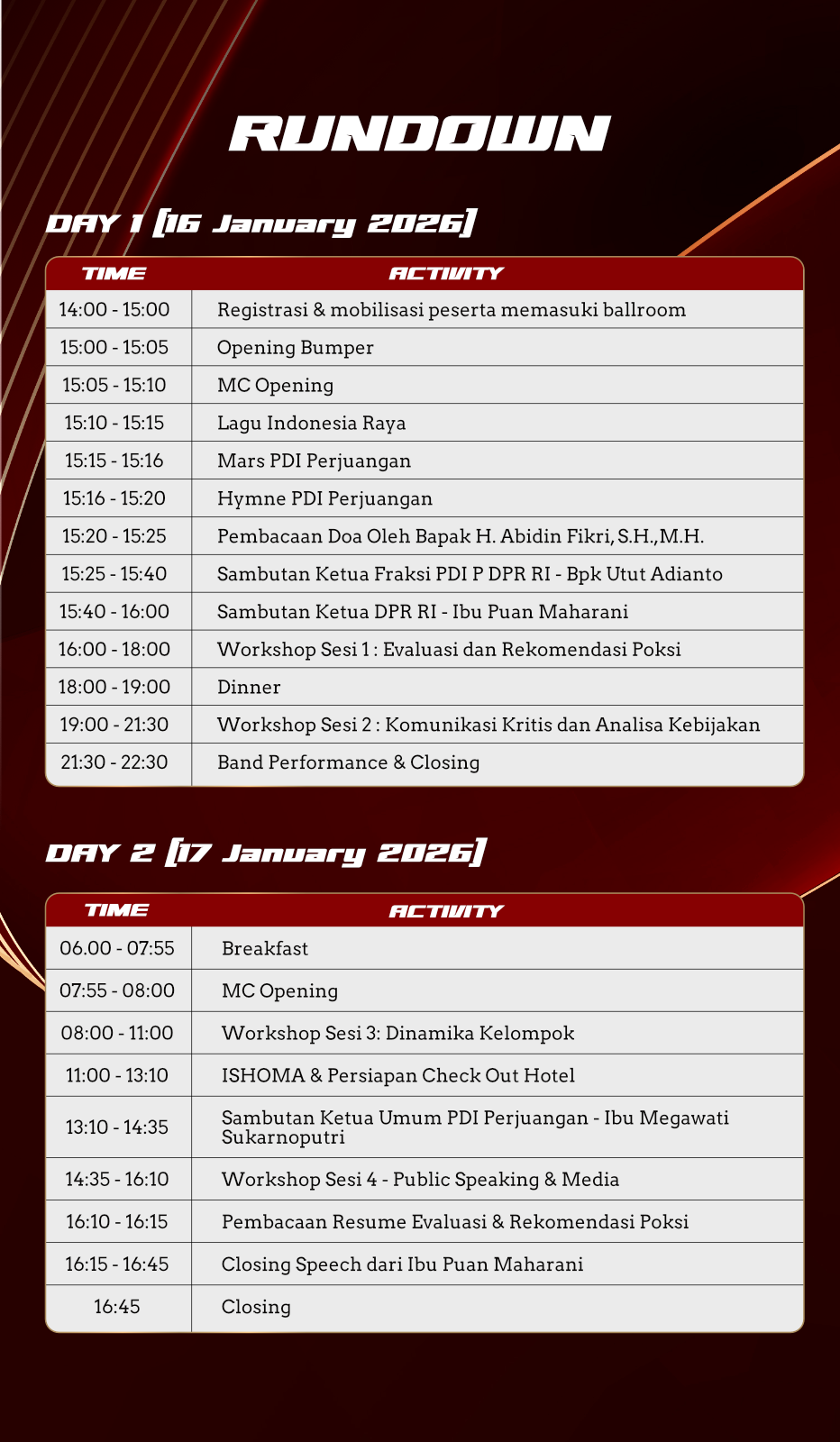 RUNDOWN

DAY 1 [16 January 2026]

| TIME | ACTIVITY |
|---|---|
| 14:00 - 15:00 | Registrasi & mobilisasi peserta memasuki ballroom |
| 15:00 - 15:05 | Opening Bumper |
| 15:05 - 15:10 | MC Opening |
| 15:10 - 15:15 | Lagu Indonesia Raya |
| 15:15 - 15:16 | Mars PDI Perjuangan |
| 15:16 - 15:20 | Hymne PDI Perjuangan |
| 15:20 - 15:25 | Pembacaan Doa Oleh Bapak H. Abidin Fikri, S.H.,M.H. |
| 15:25 - 15:40 | Sambutan Ketua Fraksi PDI P DPR RI - Bpk Utut Adianto |
| 15:40 - 16:00 | Sambutan Ketua DPR RI - Ibu Puan Maharani |
| 16:00 - 18:00 | Workshop Sesi 1 : Evaluasi dan Rekomendasi Poksi |
| 18:00 - 19:00 | Dinner |
| 19:00 - 21:30 | Workshop Sesi 2 : Komunikasi Kritis dan Analisa Kebijakan |
| 21:30 - 22:30 | Band Performance & Closing |

DAY 2 [17 January 2026]

| TIME | ACTIVITY |
|---|---|
| 06.00 - 07:55 | Breakfast |
| 07:55 - 08:00 | MC Opening |
| 08:00 - 11:00 | Workshop Sesi 3: Dinamika Kelompok |
| 11:00 - 13:10 | ISHOMA & Persiapan Check Out Hotel |
| 13:10 - 14:35 | Sambutan Ketua Umum PDI Perjuangan - Ibu Megawati Sukarnoputri |
| 14:35 - 16:10 | Workshop Sesi 4 - Public Speaking & Media |
| 16:10 - 16:15 | Pembacaan Resume Evaluasi & Rekomendasi Poksi |
| 16:15 - 16:45 | Closing Speech dari Ibu Puan Maharani |
| 16:45 | Closing |